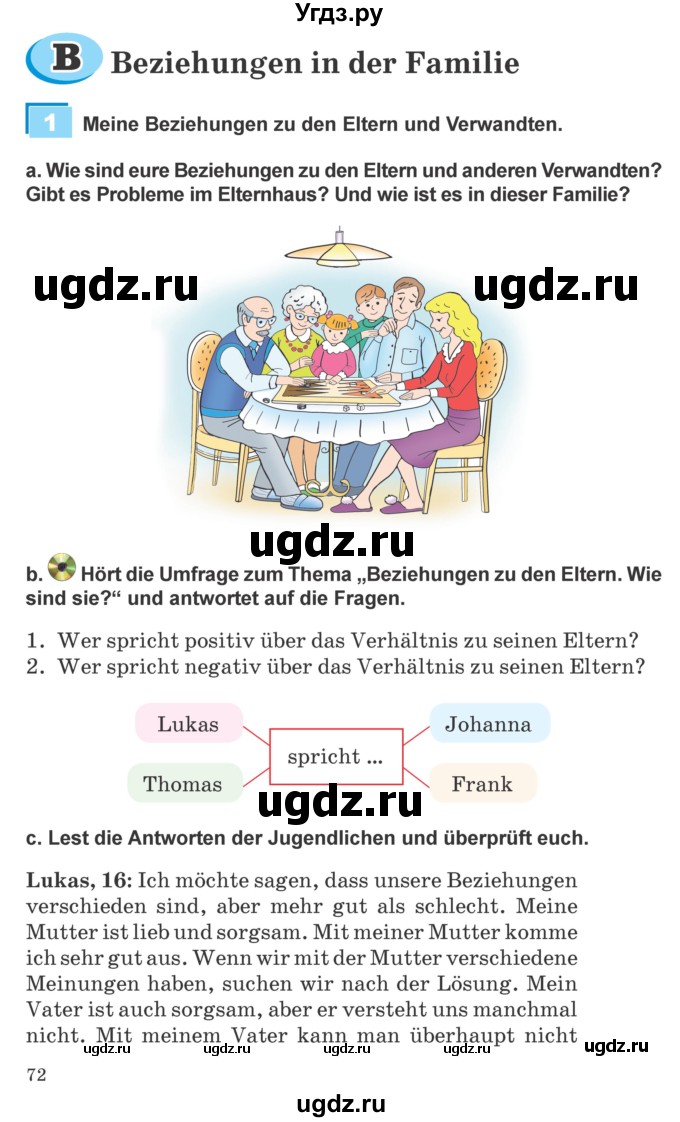 Угдз.ру

B Beziehungen in der Familie

1 Meine Beziehungen zu den Eltern und Verwandten.

a. Wie sind eure Beziehungen zu den Eltern und anderen Verwandten? Gibt es Probleme im Elternhaus? Und wie ist es in dieser Familie?

ugdz.ru ugdz.ru

ugdz.ru

b. Hört die Umfrage zum Thema „Beziehungen zu den Eltern. Wie sind sie?“ und antwortet auf die Fragen.

1. Wer spricht positiv über das Verhältnis zu seinen Eltern?
2. Wer spricht negativ über das Verhältnis zu seinen Eltern?

Lukas
Thomas
spricht ...
Johanna
Frank

ugdz.ru

c. Lest die Antworten der Jugendlichen und überprüft euch.

Lukas, 16: Ich möchte sagen, dass unsere Beziehungen verschieden sind, aber mehr gut als schlecht. Meine Mutter ist lieb und sorgsam. Mit meiner Mutter komme ich sehr gut aus. Wenn wir mit der Mutter verschiedene Meinungen haben, suchen wir nach der Lösung. Mein Vater ist auch sorgsam, aber er versteht uns manchmal nicht. Mit meinem Vater kann man überhaupt nicht

ugdz.ru ugdz.ru ugdz.ru ugdz.ru ugdz.ru

72

ugdz.ru